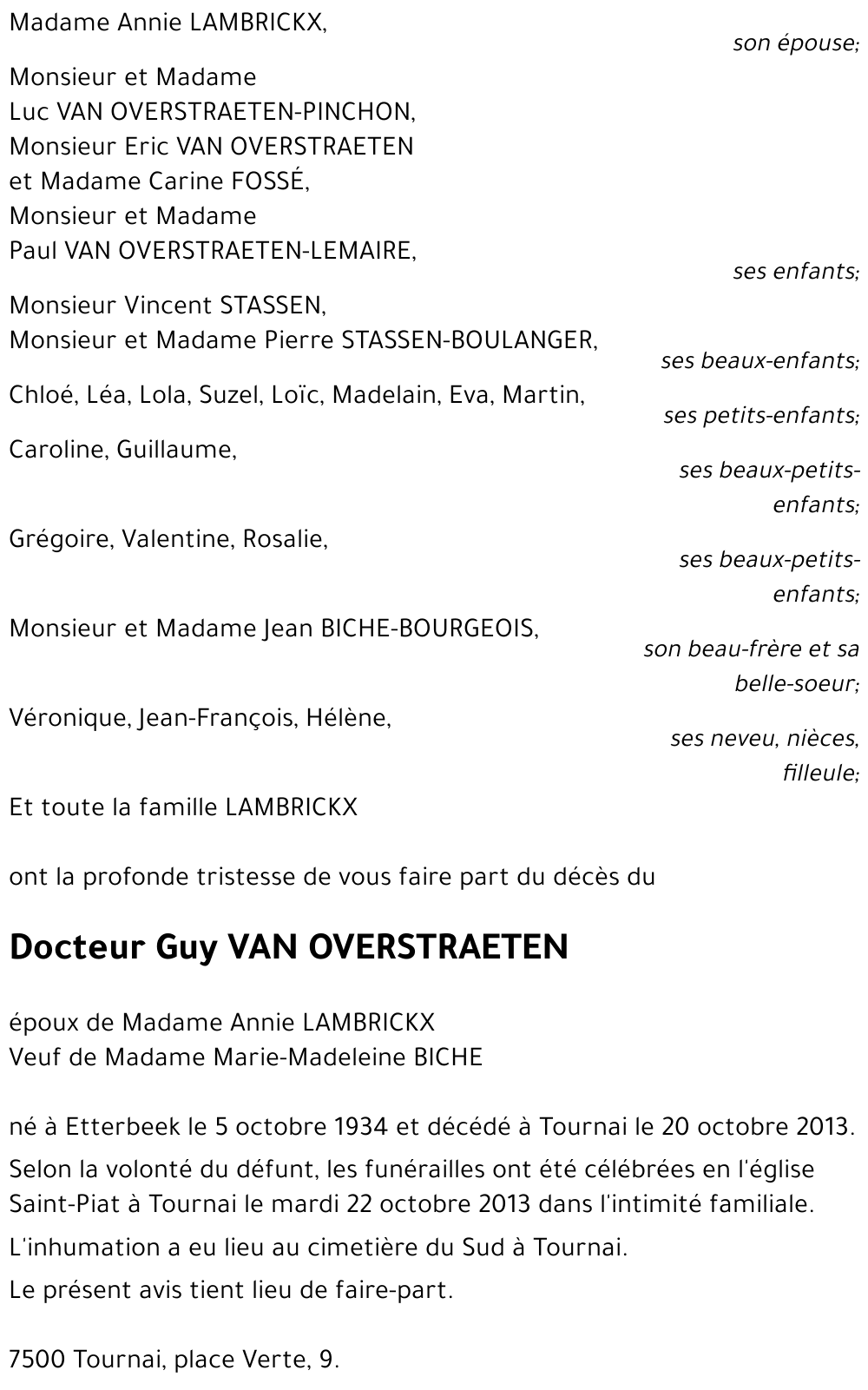 Madame Annie LAMBRICKX,
son épouse;

Monsieur et Madame
Luc VAN OVERSTRAETEN-PINCHON,
Monsieur Eric VAN OVERSTRAETEN
et Madame Carine FOSSÉ,
Monsieur et Madame
Paul VAN OVERSTRAETEN-LEMAIRE,
ses enfants;

Monsieur Vincent STASSEN,
Monsieur et Madame Pierre STASSEN-BOULANGER,
ses beaux-enfants;

Chloé, Léa, Lola, Suzel, Loïc, Madelain, Eva, Martin,
ses petits-enfants;

Caroline, Guillaume,
ses beaux-petits-enfants;

Grégoire, Valentine, Rosalie,
ses beaux-petits-enfants;

Monsieur et Madame Jean BICHE-BOURGEOIS,
son beau-frère et sa belle-soeur;

Véronique, Jean-François, Hélène,
ses neveu, nièces, filleule;

Et toute la famille LAMBRICKX

ont la profonde tristesse de vous faire part du décès du

Docteur Guy VAN OVERSTRAETEN

époux de Madame Annie LAMBRICKX
Veuf de Madame Marie-Madeleine BICHE

né à Etterbeek le 5 octobre 1934 et décédé à Tournai le 20 octobre 2013.

Selon la volonté du défunt, les funérailles ont été célébrées en l'église Saint-Piat à Tournai le mardi 22 octobre 2013 dans l'intimité familiale.

L'inhumation a eu lieu au cimetière du Sud à Tournai.

Le présent avis tient lieu de faire-part.

7500 Tournai, place Verte, 9.